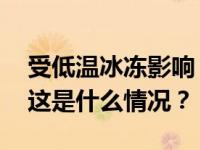 受低温冰冻影响
这是什么情况？